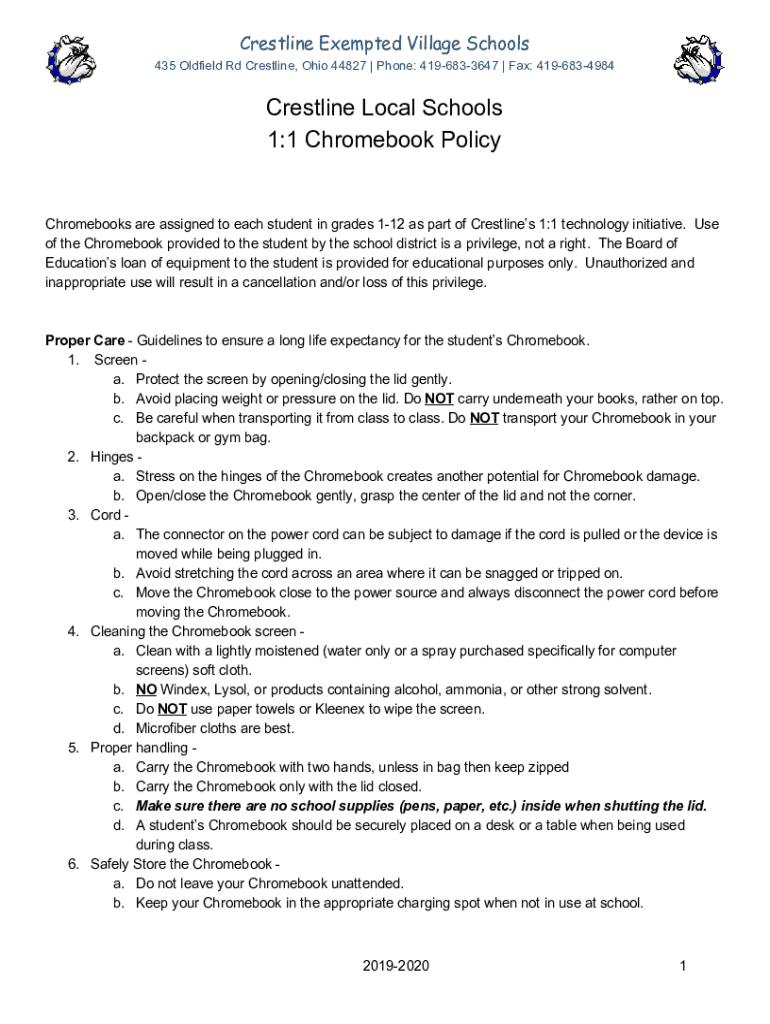 Crestline Exempted Village Schools
435 Oldfield Rd Crestline, Ohio 44827 | Phone: 419-683-3647 | Fax: 419-683-4984

Crestline Local Schools
1:1 Chromebook Policy

Chromebooks are assigned to each student in grades 1-12 as part of Crestline's 1:1 technology initiative. Use of the Chromebook provided to the student by the school district is a privilege, not a right. The Board of Education's loan of equipment to the student is provided for educational purposes only. Unauthorized and inappropriate use will result in a cancellation and/or loss of this privilege.

Proper Care - Guidelines to ensure a long life expectancy for the student's Chromebook.
1. Screen -
a. Protect the screen by opening/closing the lid gently.
b. Avoid placing weight or pressure on the lid. Do NOT carry underneath your books, rather on top.
c. Be careful when transporting it from class to class. Do NOT transport your Chromebook in your backpack or gym bag.
2. Hinges -
a. Stress on the hinges of the Chromebook creates another potential for Chromebook damage.
b. Open/close the Chromebook gently, grasp the center of the lid and not the corner.
3. Cord -
a. The connector on the power cord can be subject to damage if the cord is pulled or the device is moved while being plugged in.
b. Avoid stretching the cord across an area where it can be snagged or tripped on.
c. Move the Chromebook close to the power source and always disconnect the power cord before moving the Chromebook.
4. Cleaning the Chromebook screen -
a. Clean with a lightly moistened (water only or a spray purchased specifically for computer screens) soft cloth.
b. NO Windex, Lysol, or products containing alcohol, ammonia, or other strong solvent.
c. Do NOT use paper towels or Kleenex to wipe the screen.
d. Microfiber cloths are best.
5. Proper handling -
a. Carry the Chromebook with two hands, unless in bag then keep zipped
b. Carry the Chromebook only with the lid closed.
c. Make sure there are no school supplies (pens, paper, etc.) inside when shutting the lid.
d. A student's Chromebook should be securely placed on a desk or a table when being used during class.
6. Safely Store the Chromebook -
a. Do not leave your Chromebook unattended.
b. Keep your Chromebook in the appropriate charging spot when not in use at school.

2019-2020
1